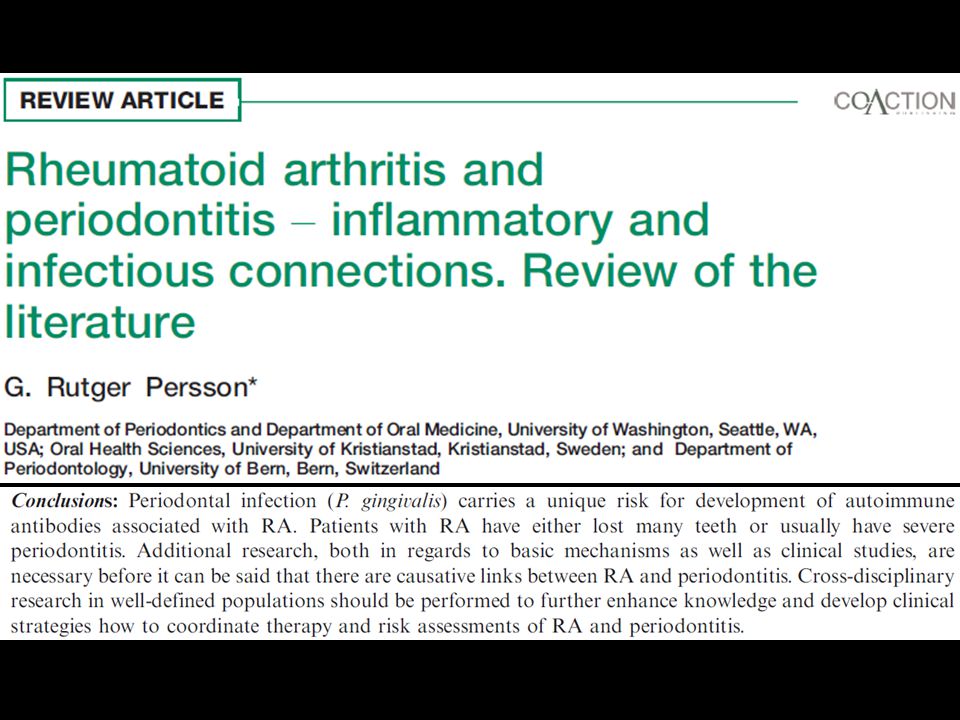 REVIEW ARTICLE

COACTION

Rheumatoid arthritis and periodontitis – inflammatory and infectious connections. Review of the literature

G. Rutger Persson*

Department of Periodontics and Department of Oral Medicine, University of Washington, Seattle, WA, USA; Oral Health Sciences, University of Kristianstad, Kristianstad, Sweden; and Department of Periodontology, University of Bern, Bern, Switzerland

Conclusions: Periodontal infection (P. gingivalis) carries a unique risk for development of autoimmune antibodies associated with RA. Patients with RA have either lost many teeth or usually have severe periodontitis. Additional research, both in regards to basic mechanisms as well as clinical studies, are necessary before it can be said that there are causative links between RA and periodontitis. Cross-disciplinary research in well-defined populations should be performed to further enhance knowledge and develop clinical strategies how to coordinate therapy and risk assessments of RA and periodontitis.